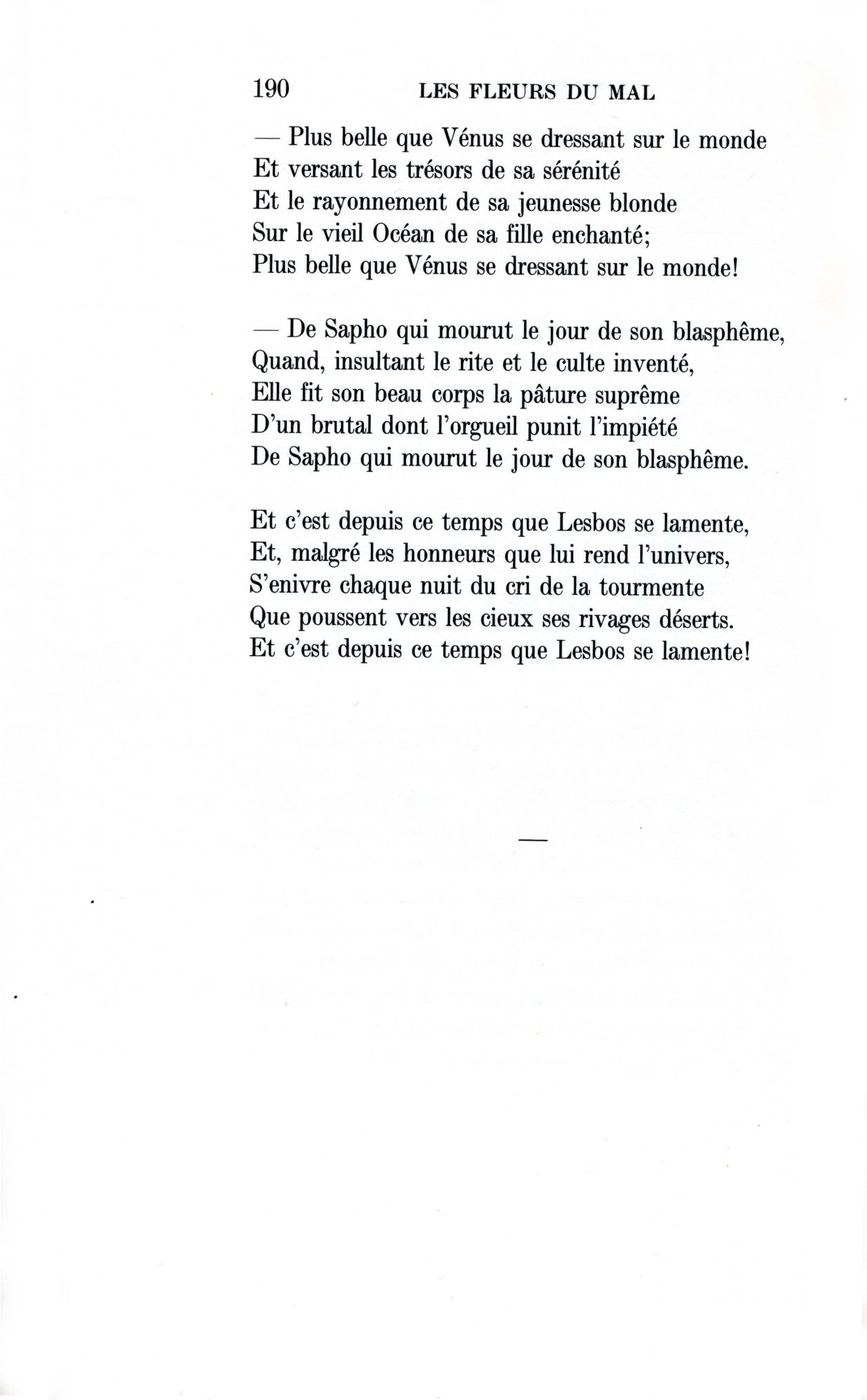 190 LES FLEURS DU MAL

— Plus belle que Vénus se dressant sur le monde
Et versant les trésors de sa sérénité
Et le rayonnement de sa jeunesse blonde
Sur le vieil Océan de sa fille enchanté;
Plus belle que Vénus se dressant sur le monde!

— De Sapho qui mourut le jour de son blasphême,
Quand, insultant le rite et le culte inventé,
Elle fit son beau corps la pâture suprême
D'un brutal dont l'orgueil punit l'impiété
De Sapho qui mourut le jour de son blasphême.

Et c'est depuis ce temps que Lesbos se lamente,
Et, malgré les honneurs que lui rend l'univers,
S'enivre chaque nuit du cri de la tourmente
Que poussent vers les cieux ses rivages déserts.
Et c'est depuis ce temps que Lesbos se lamente!

—